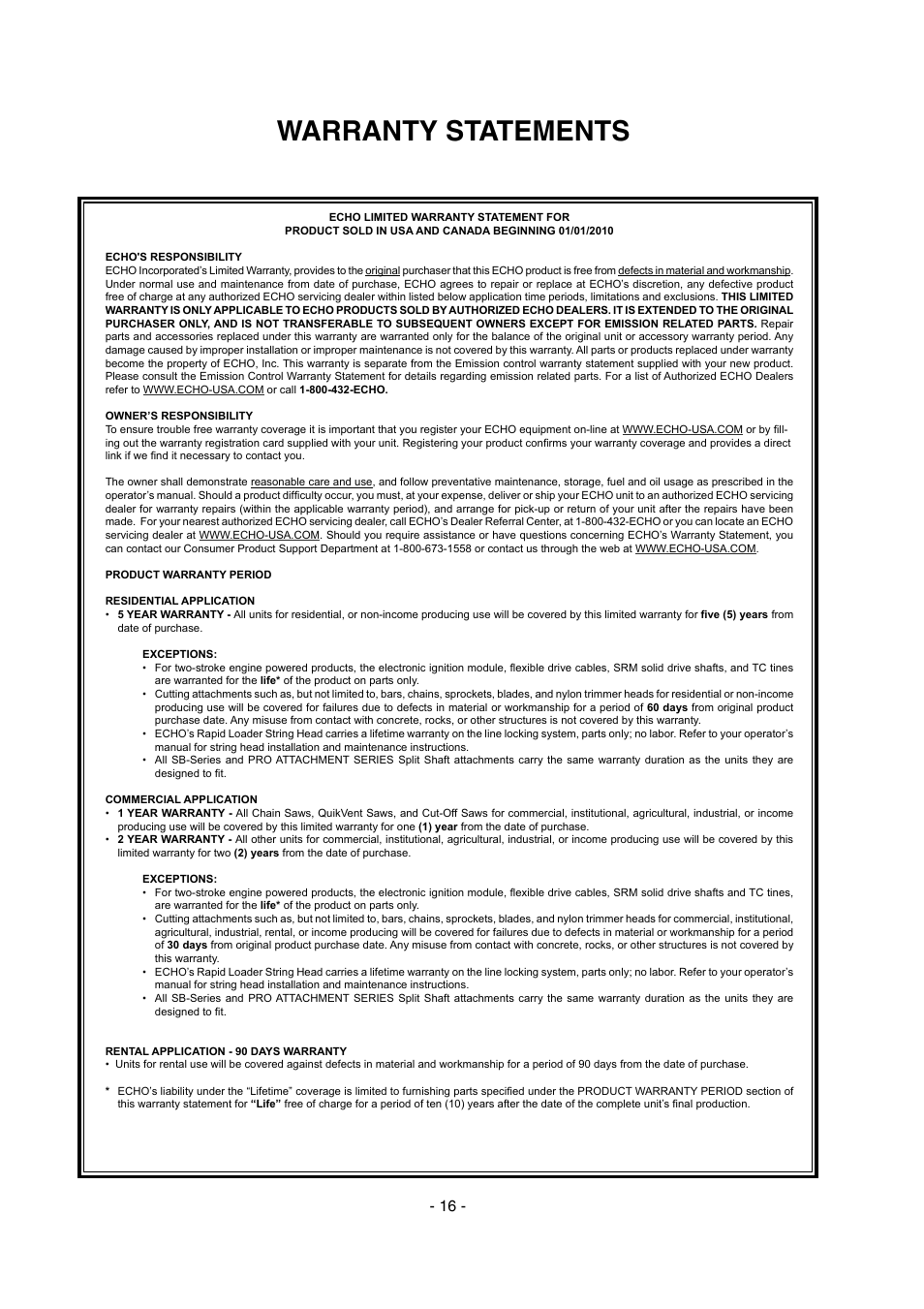 WARRANTY STATEMENTS

ECHO LIMITED WARRANTY STATEMENT FOR
PRODUCT SOLD IN USA AND CANADA BEGINNING 01/01/2010

ECHO'S RESPONSIBILITY
ECHO Incorporated's Limited Warranty, provides to the original purchaser that this ECHO product is free from defects in material and workmanship. Under normal use and maintenance from date of purchase, ECHO agrees to repair or replace at ECHO's discretion, any defective product free of charge at any authorized ECHO servicing dealer within listed below application time periods, limitations and exclusions. THIS LIMITED WARRANTY IS ONLY APPLICABLE TO ECHO PRODUCTS SOLD BY AUTHORIZED ECHO DEALERS. IT IS EXTENDED TO THE ORIGINAL PURCHASER ONLY, AND IS NOT TRANSFERABLE TO SUBSEQUENT OWNERS EXCEPT FOR EMISSION RELATED PARTS. Repair parts and accessories replaced under this warranty are warranted only for the balance of the original unit or accessory warranty period. Any damage caused by improper installation or improper maintenance is not covered by this warranty. All parts or products replaced under warranty become the property of ECHO, Inc. This warranty is separate from the Emission control warranty statement supplied with your new product. Please consult the Emission Control Warranty Statement for details regarding emission related parts. For a list of Authorized ECHO Dealers refer to WWW.ECHO-USA.COM or call 1-800-432-ECHO.

OWNER'S RESPONSIBILITY
To ensure trouble free warranty coverage it is important that you register your ECHO equipment on-line at WWW.ECHO-USA.COM or by filling out the warranty registration card supplied with your unit. Registering your product confirms your warranty coverage and provides a direct link if we find it necessary to contact you.

The owner shall demonstrate reasonable care and use, and follow preventative maintenance, storage, fuel and oil usage as prescribed in the operator's manual. Should a product difficulty occur, you must, at your expense, deliver or ship your ECHO unit to an authorized ECHO servicing dealer for warranty repairs (within the applicable warranty period), and arrange for pick-up or return of your unit after the repairs have been made. For your nearest authorized ECHO servicing dealer, call ECHO's Dealer Referral Center, at 1-800-432-ECHO or you can locate an ECHO servicing dealer at WWW.ECHO-USA.COM. Should you require assistance or have questions concerning ECHO's Warranty Statement, you can contact our Consumer Product Support Department at 1-800-673-1558 or contact us through the web at WWW.ECHO-USA.COM.

PRODUCT WARRANTY PERIOD

RESIDENTIAL APPLICATION
• 5 YEAR WARRANTY - All units for residential, or non-income producing use will be covered by this limited warranty for five (5) years from date of purchase.

EXCEPTIONS:
• For two-stroke engine powered products, the electronic ignition module, flexible drive cables, SRM solid drive shafts, and TC tines are warranted for the life* of the product on parts only.
• Cutting attachments such as, but not limited to, bars, chains, sprockets, blades, and nylon trimmer heads for residential or non-income producing use will be covered for failures due to defects in material or workmanship for a period of 60 days from original product purchase date. Any misuse from contact with concrete, rocks, or other structures is not covered by this warranty.
• ECHO's Rapid Loader String Head carries a lifetime warranty on the line locking system, parts only; no labor. Refer to your operator's manual for string head installation and maintenance instructions.
• All SB-Series and PRO ATTACHMENT SERIES Split Shaft attachments carry the same warranty duration as the units they are designed to fit.

COMMERCIAL APPLICATION
• 1 YEAR WARRANTY - All Chain Saws, QuikVent Saws, and Cut-Off Saws for commercial, institutional, agricultural, industrial, or income producing use will be covered by this limited warranty for one (1) year from the date of purchase.
• 2 YEAR WARRANTY - All other units for commercial, institutional, agricultural, industrial, or income producing use will be covered by this limited warranty for two (2) years from the date of purchase.

EXCEPTIONS:
• For two-stroke engine powered products, the electronic ignition module, flexible drive cables, SRM solid drive shafts and TC tines, are warranted for the life* of the product on parts only.
• Cutting attachments such as, but not limited to, bars, chains, sprockets, blades, and nylon trimmer heads for commercial, institutional, agricultural, industrial, rental, or income producing will be covered for failures due to defects in material or workmanship for a period of 30 days from original product purchase date. Any misuse from contact with concrete, rocks, or other structures is not covered by this warranty.
• ECHO's Rapid Loader String Head carries a lifetime warranty on the line locking system, parts only; no labor. Refer to your operator's manual for string head installation and maintenance instructions.
• All SB-Series and PRO ATTACHMENT SERIES Split Shaft attachments carry the same warranty duration as the units they are designed to fit.

RENTAL APPLICATION - 90 DAYS WARRANTY
• Units for rental use will be covered against defects in material and workmanship for a period of 90 days from the date of purchase.

* ECHO's liability under the "Lifetime" coverage is limited to furnishing parts specified under the PRODUCT WARRANTY PERIOD section of this warranty statement for "Life" free of charge for a period of ten (10) years after the date of the complete unit's final production.

- 16 -